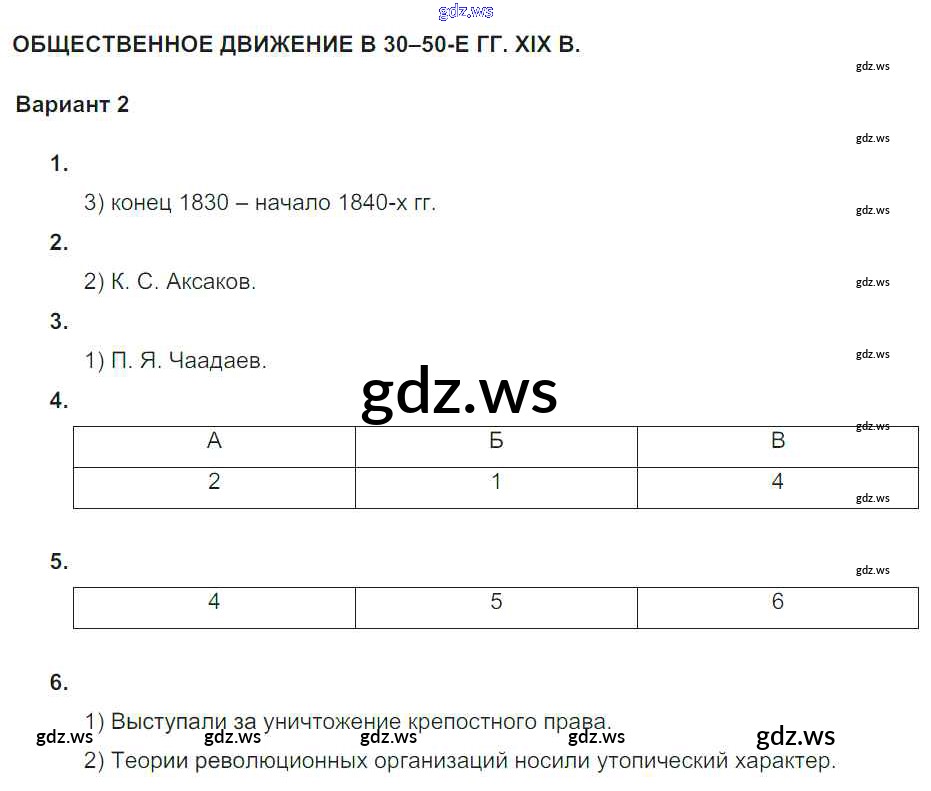 ОБЩЕСТВЕННОЕ ДВИЖЕНИЕ В 30–50-Е ГГ. XIX В.

Вариант 2

1.

3) конец 1830 – начало 1840-х гг.

2.

2) К. С. Аксаков.

3.

1) П. Я. Чаадаев.

4.

| А | Б | В |
|---|---|---|
| 2 | 1 | 4 |

5.

| 4 | 5 | 6 |
|---|---|---|

6.

1) Выступали за уничтожение крепостного права.
2) Теории революционных организаций носили утопический характер.

gdz.ws